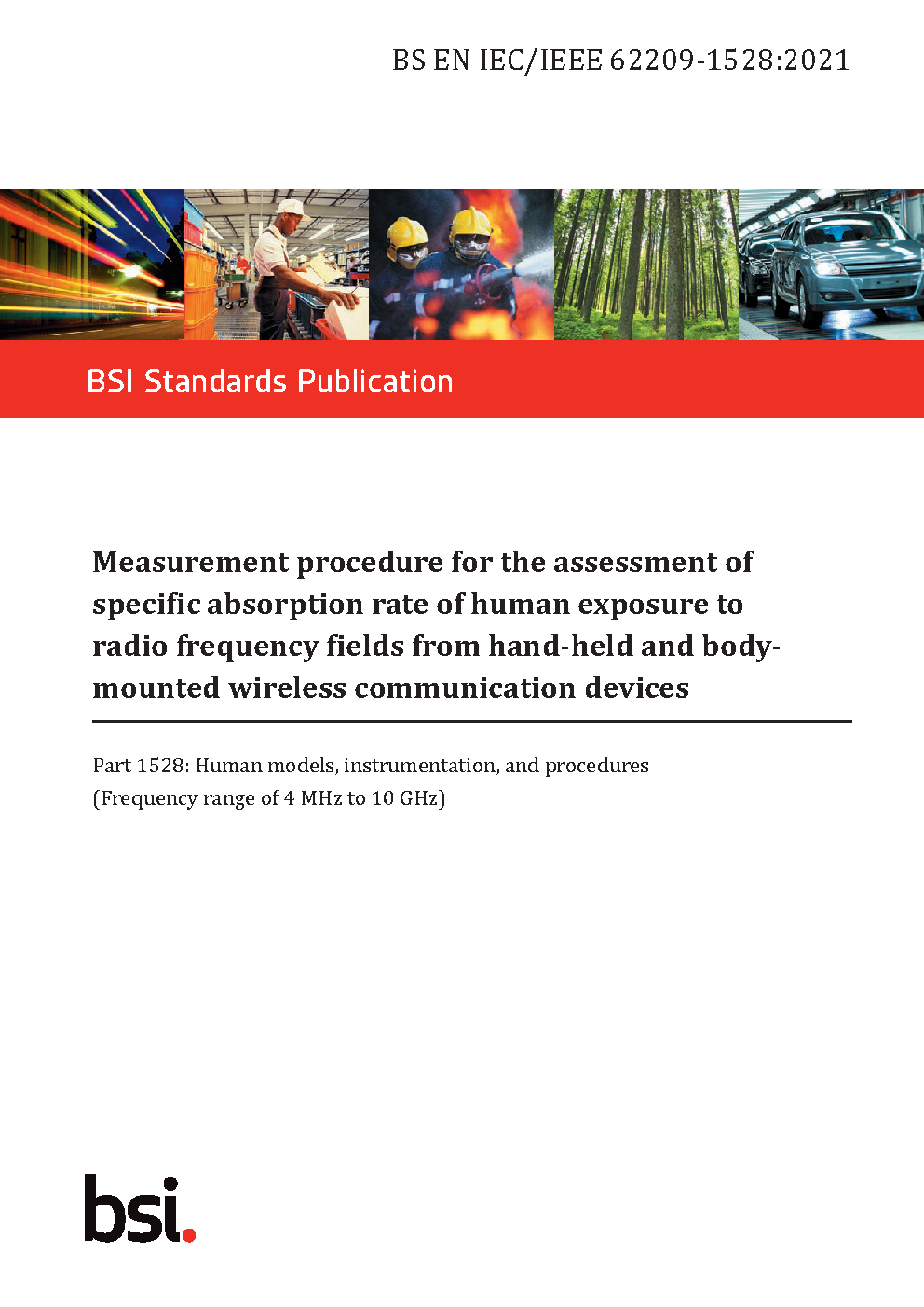 BS EN IEC/IEEE 62209-1528:2021

BSI Standards Publication

Measurement procedure for the assessment of specific absorption rate of human exposure to radio frequency fields from hand-held and body-mounted wireless communication devices

Part 1528: Human models, instrumentation, and procedures (Frequency range of 4 MHz to 10 GHz)

bsi.